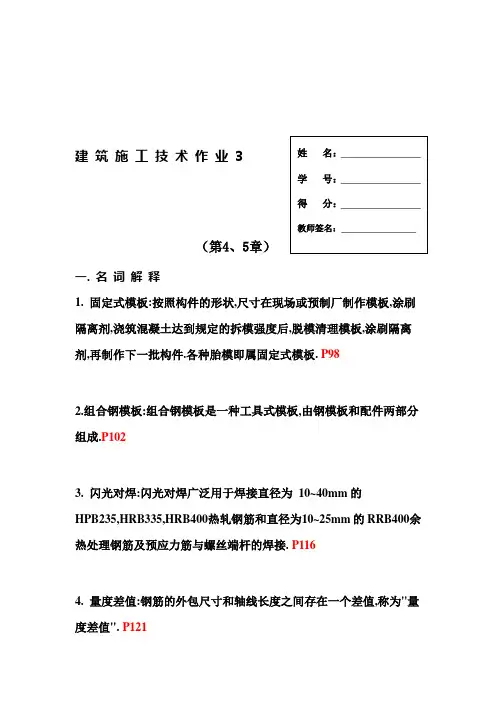 建筑施工技术作业3

姓　名：
学　号：
得　分：
教师签名：

（第4、5章）

一. 名词解释

1. 固定式模板:按照构件的形状,尺寸在现场或预制厂制作模板,涂刷隔离剂,浇筑混凝土达到规定的拆模强度后,脱模清理模板,涂刷隔离剂,再制作下一批构件.各种胎模即属固定式模板. P98

2.组合钢模板:组合钢模板是一种工具式模板,由钢模板和配件两部分组成.P102

3. 闪光对焊:闪光对焊广泛用于焊接直径为 10~40mm 的 HPB235,HRB335,HRB400热轧钢筋和直径为10~25mm 的 RRB400余热处理钢筋及预应力筋与螺丝端杆的焊接. P116

4. 量度差值:钢筋的外包尺寸和轴线长度之间存在一个差值,称为"量度差值". P121